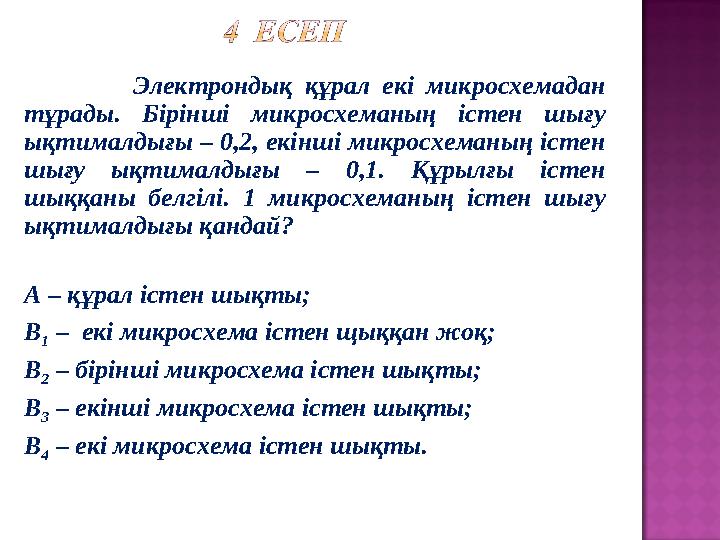 4 ЕСЕП

Электрондық құрал екі микросхемадан тұрады. Бірінші микросхеманың істен шығу ықтималдығы – 0,2, екінші микросхеманың істен шығу ықтималдығы – 0,1. Құрылғы істен шыққаны белгілі. 1 микросхеманың істен шығу ықтималдығы қандай?

А – құрал істен шықты;

$B_1$ – екі микросхема істен щыққан жоқ;

$B_2$ – бірінші микросхема істен шықты;

$B_3$ – екінші микросхема істен шықты;

$B_4$ – екі микросхема істен шықты.